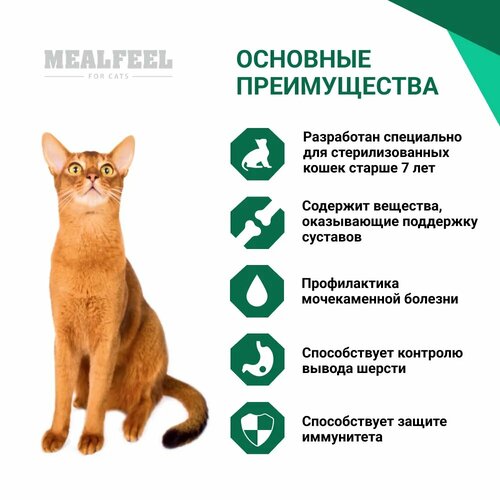 MEALFEEL
FOR CATS

ОСНОВНЫЕ ПРЕИМУЩЕСТВА

Разработан специально для стерилизованных кошек старше 7 лет

Содержит вещества, оказывающие поддержку суставов

Профилактика мочекаменной болезни

Способствует контролю вывода шерсти

Способствует защите иммунитета